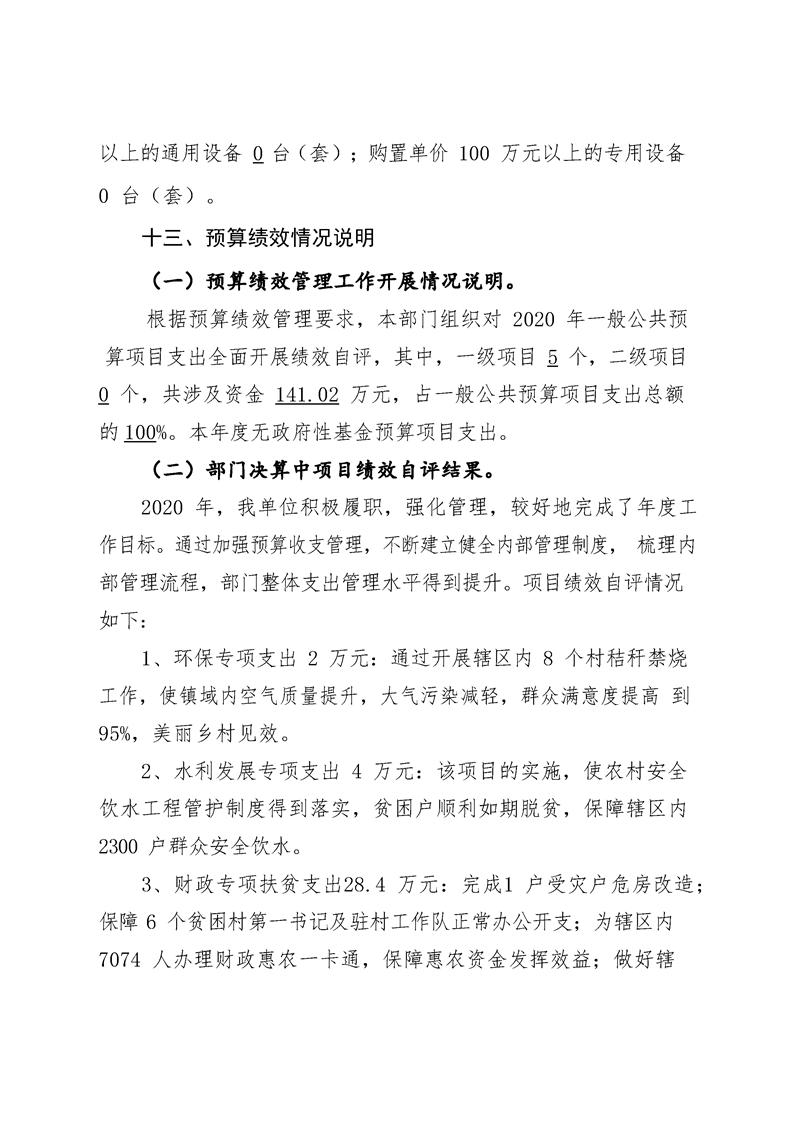 以上的通用设备 0 台（套）；购置单价 100 万元以上的专用设备 0 台（套）。

十三、预算绩效情况说明

（一）预算绩效管理工作开展情况说明。

根据预算绩效管理要求，本部门组织对 2020 年一般公共预算项目支出全面开展绩效自评，其中，一级项目 5 个，二级项目 0 个，共涉及资金 141.02 万元，占一般公共预算项目支出总额的 100%。本年度无政府性基金预算项目支出。

（二）部门决算中项目绩效自评结果。

2020 年，我单位积极履职，强化管理，较好地完成了年度工作目标。通过加强预算收支管理，不断建立健全内部管理制度， 梳理内部管理流程，部门整体支出管理水平得到提升。项目绩效自评情况如下：

1、环保专项支出 2 万元：通过开展辖区内 8 个村秸秆禁烧工作，使镇域内空气质量提升，大气污染减轻，群众满意度提高 到 95%，美丽乡村见效。

2、水利发展专项支出 4 万元：该项目的实施，使农村安全饮水工程管护制度得到落实，贫困户顺利如期脱贫，保障辖区内 2300 户群众安全饮水。

3、财政专项扶贫支出28.4 万元：完成1 户受灾户危房改造；保障 6 个贫困村第一书记及驻村工作队正常办公开支；为辖区内 7074 人办理财政惠农一卡通，保障惠农资金发挥效益；做好辖